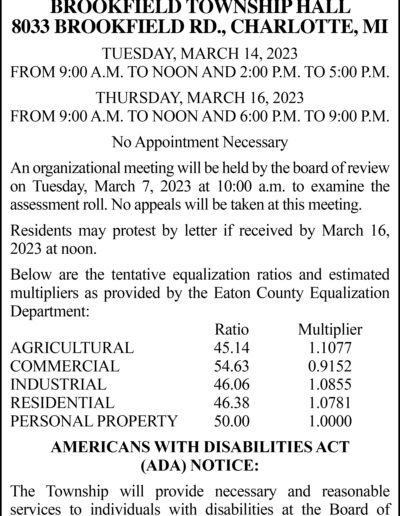 BROOKFIELD TOWNSHIP HALL
8033 BROOKFIELD RD., CHARLOTTE, MI

TUESDAY, MARCH 14, 2023
FROM 9:00 A.M. TO NOON AND 2:00 P.M. TO 5:00 P.M.

THURSDAY, MARCH 16, 2023
FROM 9:00 A.M. TO NOON AND 6:00 P.M. TO 9:00 P.M.

No Appointment Necessary

An organizational meeting will be held by the board of review on Tuesday, March 7, 2023 at 10:00 a.m. to examine the assessment roll. No appeals will be taken at this meeting.

Residents may protest by letter if received by March 16, 2023 at noon.

Below are the tentative equalization ratios and estimated multipliers as provided by the Eaton County Equalization Department:

| | Ratio | Multiplier |
|---|---|---|
| AGRICULTURAL | 45.14 | 1.1077 |
| COMMERCIAL | 54.63 | 0.9152 |
| INDUSTRIAL | 46.06 | 1.0855 |
| RESIDENTIAL | 46.38 | 1.0781 |
| PERSONAL PROPERTY | 50.00 | 1.0000 |

AMERICANS WITH DISABILITIES ACT
(ADA) NOTICE:

The Township will provide necessary and reasonable services to individuals with disabilities at the Board of